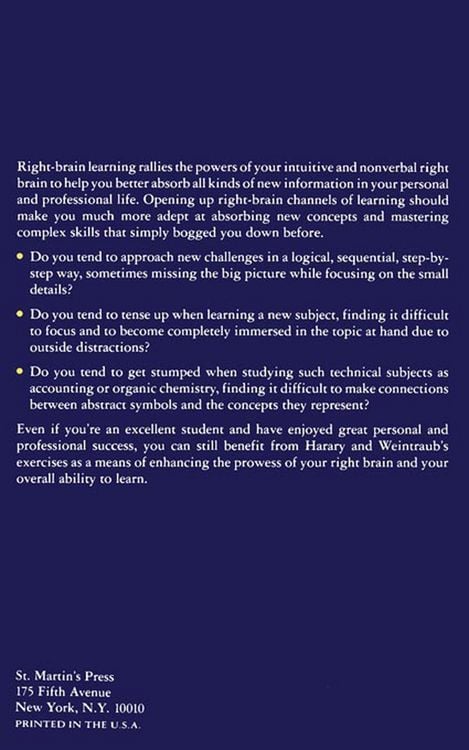 Right-brain learning rallies the powers of your intuitive and nonverbal right brain to help you better absorb all kinds of new information in your personal and professional life. Opening up right-brain channels of learning should make you much more adept at absorbing new concepts and mastering complex skills that simply bogged you down before.

• Do you tend to approach new challenges in a logical, sequential, step-by-step way, sometimes missing the big picture while focusing on the small details?

• Do you tend to tense up when learning a new subject, finding it difficult to focus and to become completely immersed in the topic at hand due to outside distractions?

• Do you tend to get stumped when studying such technical subjects as accounting or organic chemistry, finding it difficult to make connections between abstract symbols and the concepts they represent?

Even if you're an excellent student and have enjoyed great personal and professional success, you can still benefit from Harary and Weintraub's exercises as a means of enhancing the prowess of your right brain and your overall ability to learn.

St. Martin's Press
175 Fifth Avenue
New York, N.Y. 10010
PRINTED IN THE U.S.A.